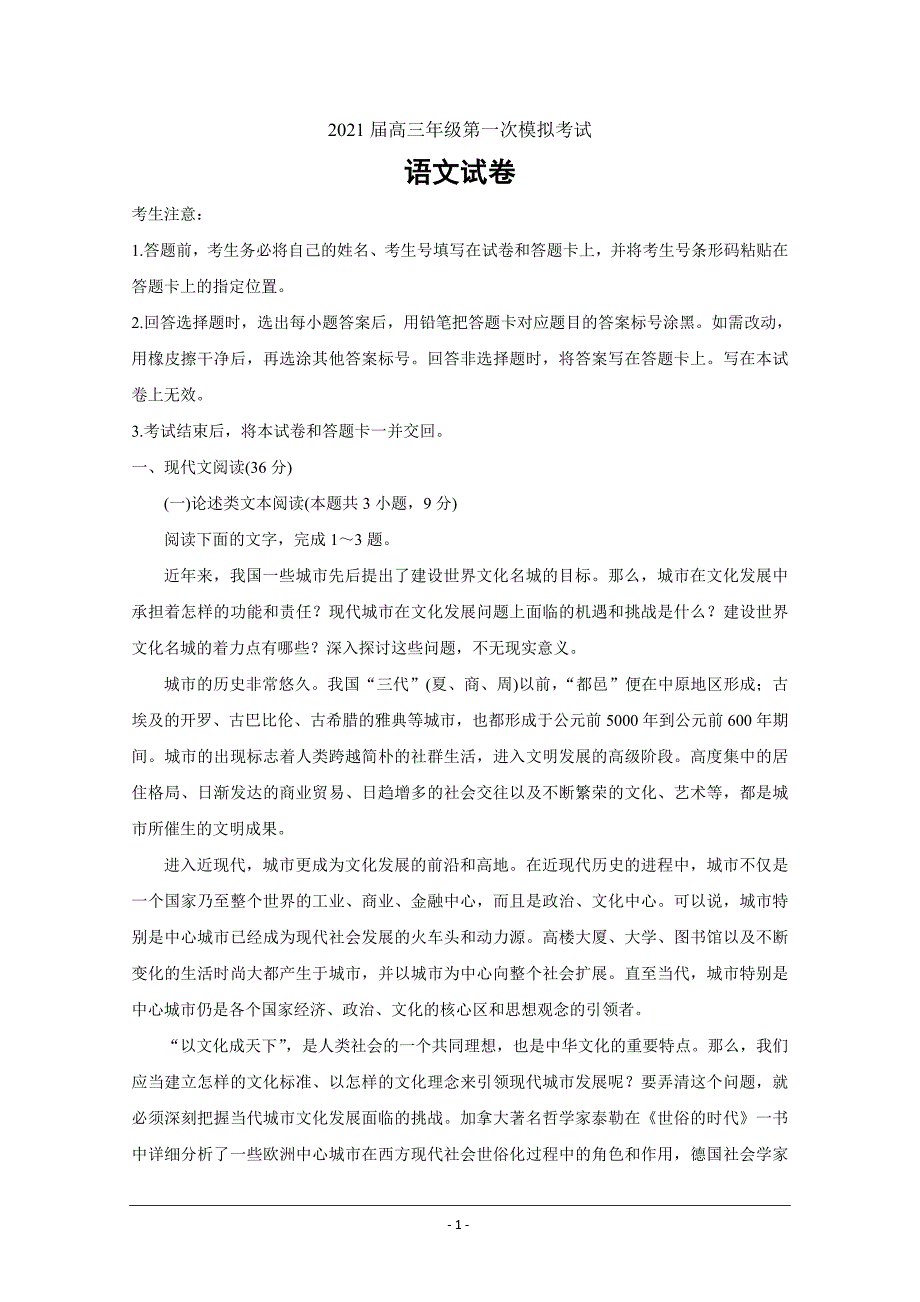 2021 届高三年级第一次模拟考试

语文试卷

考生注意：

1.答题前，考生务必将自己的姓名、考生号填写在试卷和答题卡上，并将考生号条形码粘贴在答题卡上的指定位置。

2.回答选择题时，选出每小题答案后，用铅笔把答题卡对应题目的答案标号涂黑。如需改动，用橡皮擦干净后，再选涂其他答案标号。回答非选择题时，将答案写在答题卡上。写在本试卷上无效。

3.考试结束后，将本试卷和答题卡一并交回。

一、现代文阅读(36 分)

(一)论述类文本阅读(本题共 3 小题，9 分)

阅读下面的文字，完成 1～3 题。

近年来，我国一些城市先后提出了建设世界文化名城的目标。那么，城市在文化发展中承担着怎样的功能和责任？现代城市在文化发展问题上面临的机遇和挑战是什么？建设世界文化名城的着力点有哪些？深入探讨这些问题，不无现实意义。

城市的历史非常悠久。我国“三代”(夏、商、周)以前，“都邑”便在中原地区形成；古埃及的开罗、古巴比伦、古希腊的雅典等城市，也都形成于公元前 5000 年到公元前 600 年期间。城市的出现标志着人类跨越简朴的社群生活，进入文明发展的高级阶段。高度集中的居住格局、日渐发达的商业贸易、日趋增多的社会交往以及不断繁荣的文化、艺术等，都是城市所催生的文明成果。

进入近现代，城市更成为文化发展的前沿和高地。在近现代历史的进程中，城市不仅是一个国家乃至整个世界的工业、商业、金融中心，而且是政治、文化中心。可以说，城市特别是中心城市已经成为现代社会发展的火车头和动力源。高楼大厦、大学、图书馆以及不断变化的生活时尚大都产生于城市，并以城市为中心向整个社会扩展。直至当代，城市特别是中心城市仍是各个国家经济、政治、文化的核心区和思想观念的引领者。

“以文化成天下”，是人类社会的一个共同理想，也是中华文化的重要特点。那么，我们应当建立怎样的文化标准、以怎样的文化理念来引领现代城市发展呢？要弄清这个问题，就必须深刻把握当代城市文化发展面临的挑战。加拿大著名哲学家泰勒在《世俗的时代》一书中详细分析了一些欧洲中心城市在西方现代社会世俗化过程中的角色和作用，德国社会学家

- 1 -